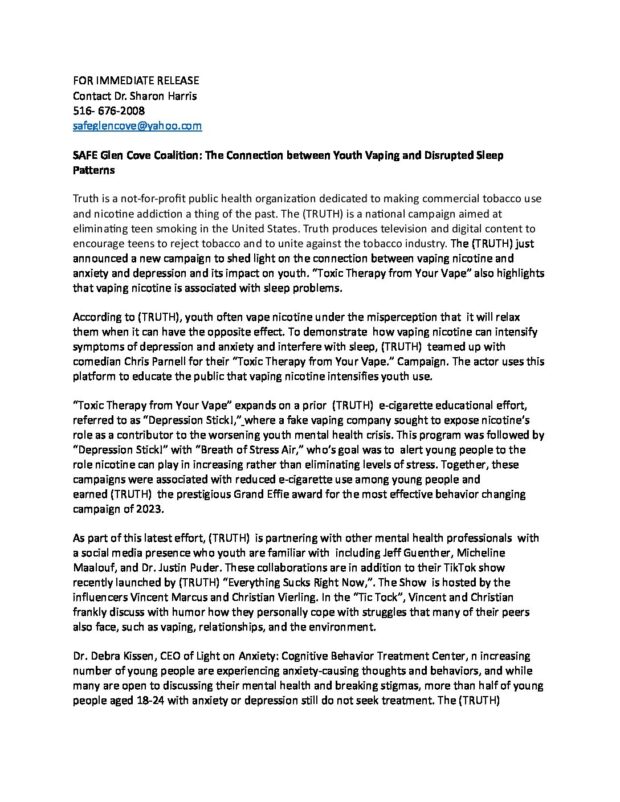 FOR IMMEDIATE RELEASE
Contact Dr. Sharon Harris
516- 676-2008
safeglencove@yahoo.com

SAFE Glen Cove Coalition: The Connection between Youth Vaping and Disrupted Sleep Patterns

Truth is a not-for-profit public health organization dedicated to making commercial tobacco use and nicotine addiction a thing of the past. The (TRUTH) is a national campaign aimed at eliminating teen smoking in the United States. Truth produces television and digital content to encourage teens to reject tobacco and to unite against the tobacco industry. The (TRUTH) just announced a new campaign to shed light on the connection between vaping nicotine and anxiety and depression and its impact on youth. "Toxic Therapy from Your Vape" also highlights that vaping nicotine is associated with sleep problems.

According to (TRUTH), youth often vape nicotine under the misperception that it will relax them when it can have the opposite effect. To demonstrate how vaping nicotine can intensify symptoms of depression and anxiety and interfere with sleep, (TRUTH) teamed up with comedian Chris Parnell for their "Toxic Therapy from Your Vape." Campaign. The actor uses this platform to educate the public that vaping nicotine intensifies youth use.

"Toxic Therapy from Your Vape" expands on a prior (TRUTH) e-cigarette educational effort, referred to as "Depression Stick!," where a fake vaping company sought to expose nicotine's role as a contributor to the worsening youth mental health crisis. This program was followed by "Depression Stick!" with "Breath of Stress Air," who's goal was to alert young people to the role nicotine can play in increasing rather than eliminating levels of stress. Together, these campaigns were associated with reduced e-cigarette use among young people and earned (TRUTH) the prestigious Grand Effie award for the most effective behavior changing campaign of 2023.

As part of this latest effort, (TRUTH) is partnering with other mental health professionals with a social media presence who youth are familiar with including Jeff Guenther, Micheline Maalouf, and Dr. Justin Puder. These collaborations are in addition to their TikTok show recently launched by (TRUTH) "Everything Sucks Right Now,". The Show is hosted by the influencers Vincent Marcus and Christian Vierling. In the "Tic Tock", Vincent and Christian frankly discuss with humor how they personally cope with struggles that many of their peers also face, such as vaping, relationships, and the environment.

Dr. Debra Kissen, CEO of Light on Anxiety: Cognitive Behavior Treatment Center, n increasing number of young people are experiencing anxiety-causing thoughts and behaviors, and while many are open to discussing their mental health and breaking stigmas, more than half of young people aged 18-24 with anxiety or depression still do not seek treatment. The (TRUTH)